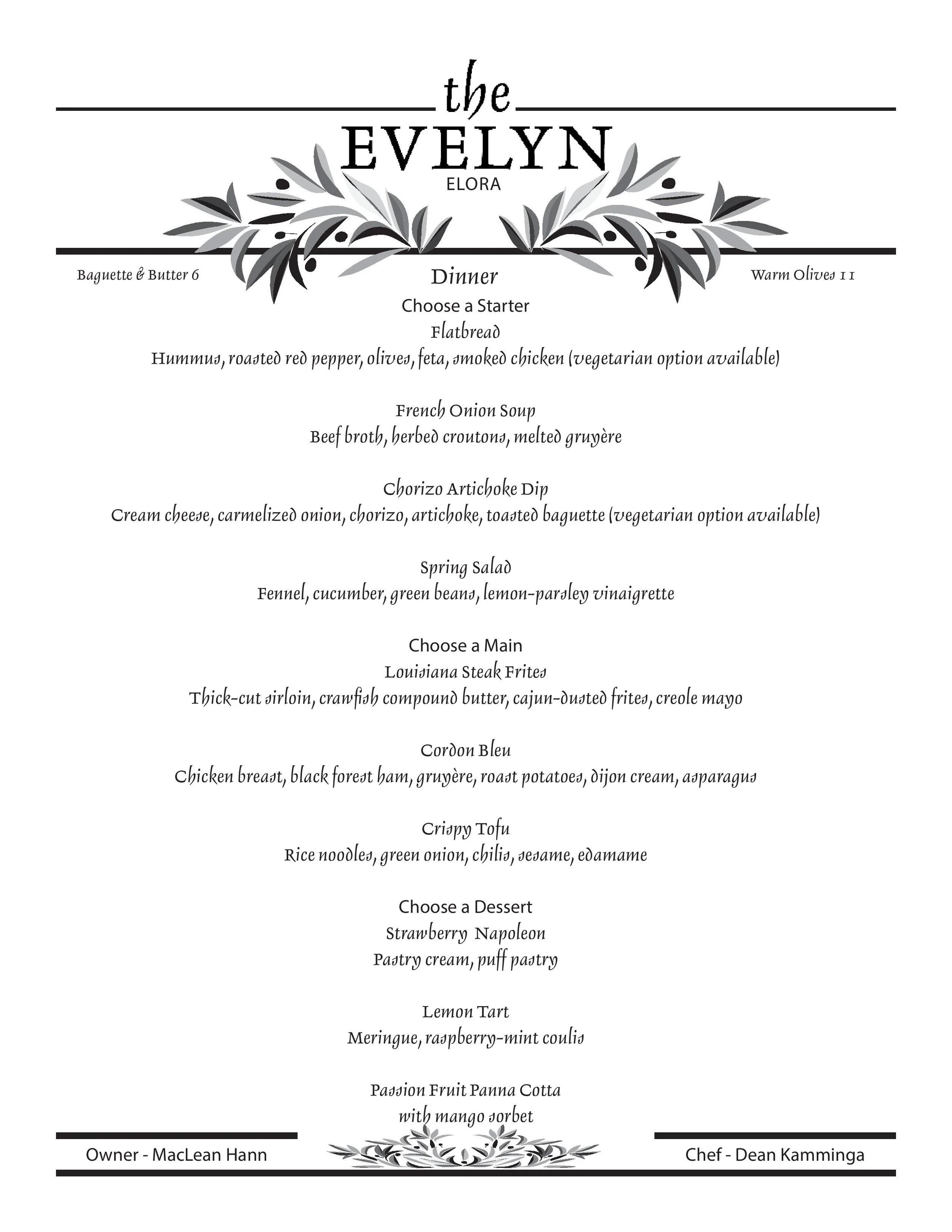 the
EVELYN
ELORA

Baguette & Butter 6

Dinner

Warm Olives 11

Choose a Starter
Flatbread
Hummus, roasted red pepper, olives, feta, smoked chicken (vegetarian option available)

French Onion Soup
Beef broth, herbed croutons, melted gruyère

Chorizo Artichoke Dip
Cream cheese, carmelized onion, chorizo, artichoke, toasted baguette (vegetarian option available)

Spring Salad
Fennel, cucumber, green beans, lemon-parsley vinaigrette

Choose a Main
Louisiana Steak Frites
Thick-cut sirloin, crawfish compound butter, cajun-dusted frites, creole mayo

Cordon Bleu
Chicken breast, black forest ham, gruyère, roast potatoes, dijon cream, asparagus

Crispy Tofu
Rice noodles, green onion, chilis, sesame, edamame

Choose a Dessert
Strawberry Napoleon
Pastry cream, puff pastry

Lemon Tart
Meringue, raspberry-mint coulis

Passion Fruit Panna Cotta
with mango sorbet

Owner - MacLean Hann

Chef - Dean Kamminga